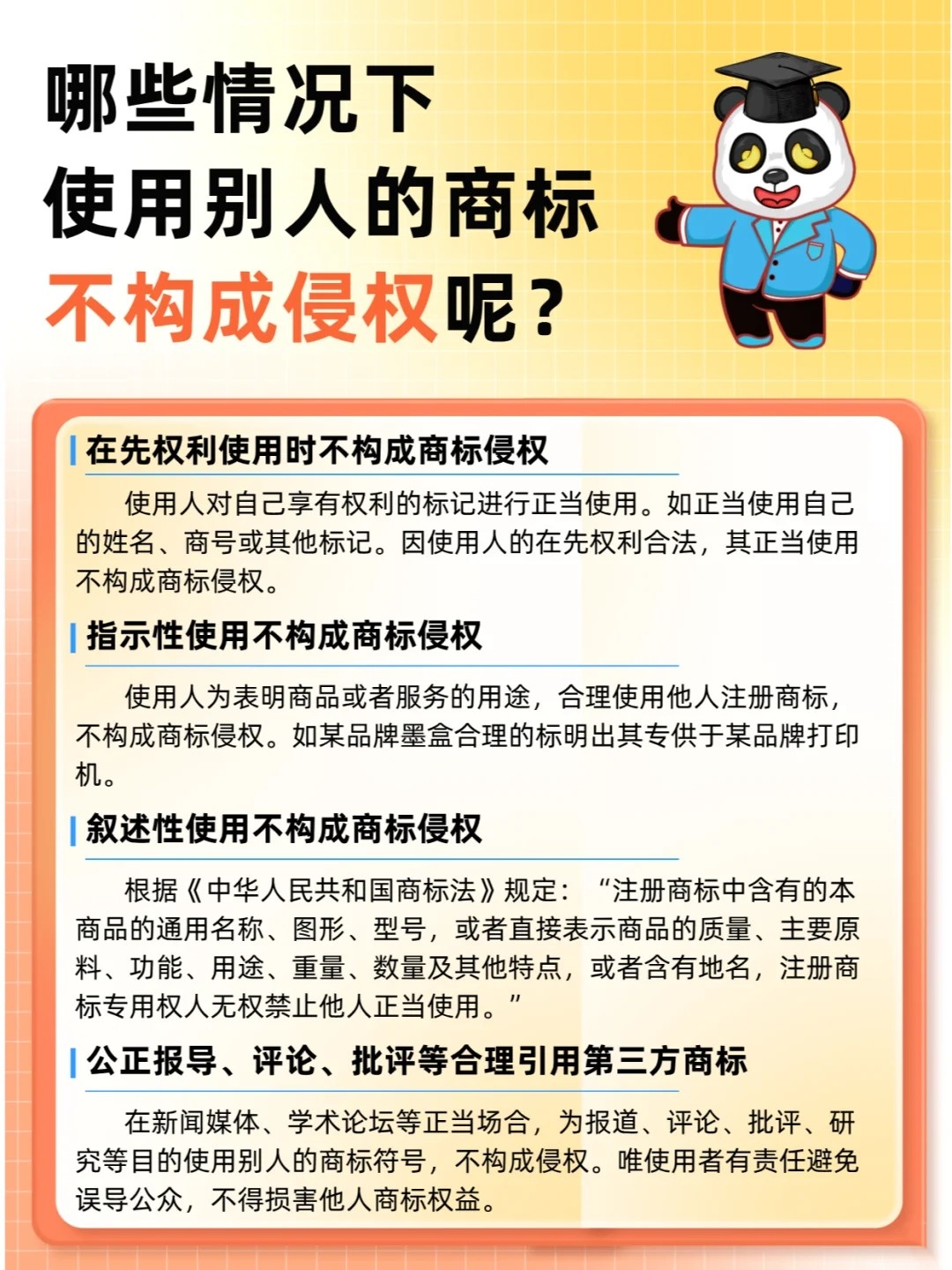 哪些情况下
使用别人的商标
不构成侵权呢？

在先权利使用时不构成商标侵权

使用人对自己享有权利的标记进行正当使用。如正当使用自己的姓名、商号或其他标记。因使用人的在先权利合法，其正当使用不构成商标侵权。

指示性使用不构成商标侵权

使用人为表明商品或者服务的用途，合理使用他人注册商标，不构成商标侵权。如某品牌墨盒合理的标明出其专供于某品牌打印机。

叙述性使用不构成商标侵权

根据《中华人民共和国商标法》规定：“注册商标中含有的本商品的通用名称、图形、型号，或者直接表示商品的质量、主要原料、功能、用途、重量、数量及其他特点，或者含有地名，注册商标专用权人无权禁止他人正当使用。”

公正报导、评论、批评等合理引用第三方商标

在新闻媒体、学术论坛等正当场合，为报道、评论、批评、研究等目的使用别人的商标符号，不构成侵权。唯使用者有责任避免误导公众，不得损害他人商标权益。